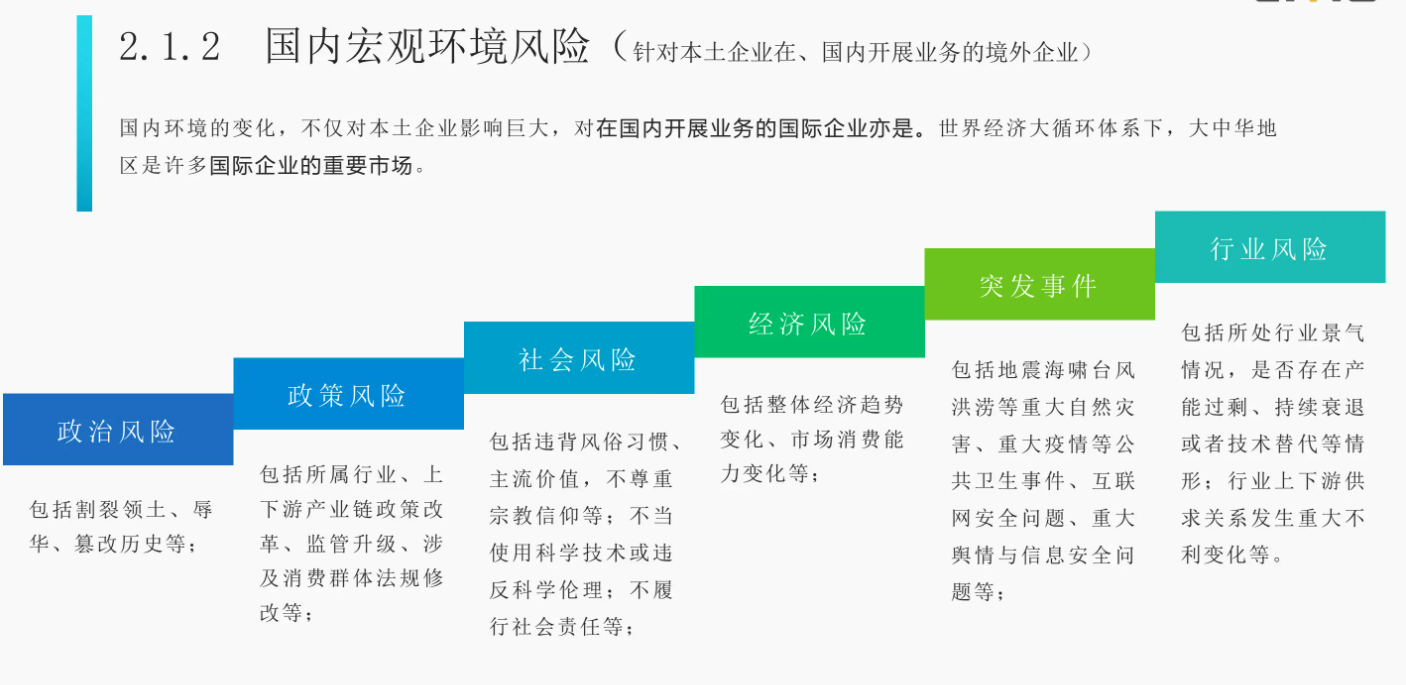 2.1.2 国内宏观环境风险（针对本土企业在、国内开展业务的境外企业）

国内环境的变化，不仅对本土企业影响巨大，对在国内开展业务的国际企业亦是。世界经济大循环体系下，大中华地区是许多国际企业的重要市场。

政治风险

包括割裂领土、辱华、篡改历史等；

政策风险

包括所属行业、上下游产业链政策改革、监管升级、涉及消费群体法规修改等；

社会风险

包括违背风俗习惯、主流价值，不尊重宗教信仰等；不当使用科学技术或违反科学伦理；不履行社会责任等；

经济风险

包括整体经济趋势变化、市场消费能力变化等；

突发事件

包括地震海啸台风洪涝等重大自然灾害、重大疫情等公共卫生事件、互联网安全问题、重大舆情与信息安全问题等；

行业风险

包括所处行业景气情况，是否存在产能过剩、持续衰退或者技术替代等情形；行业上下游供求关系发生重大不利变化等。